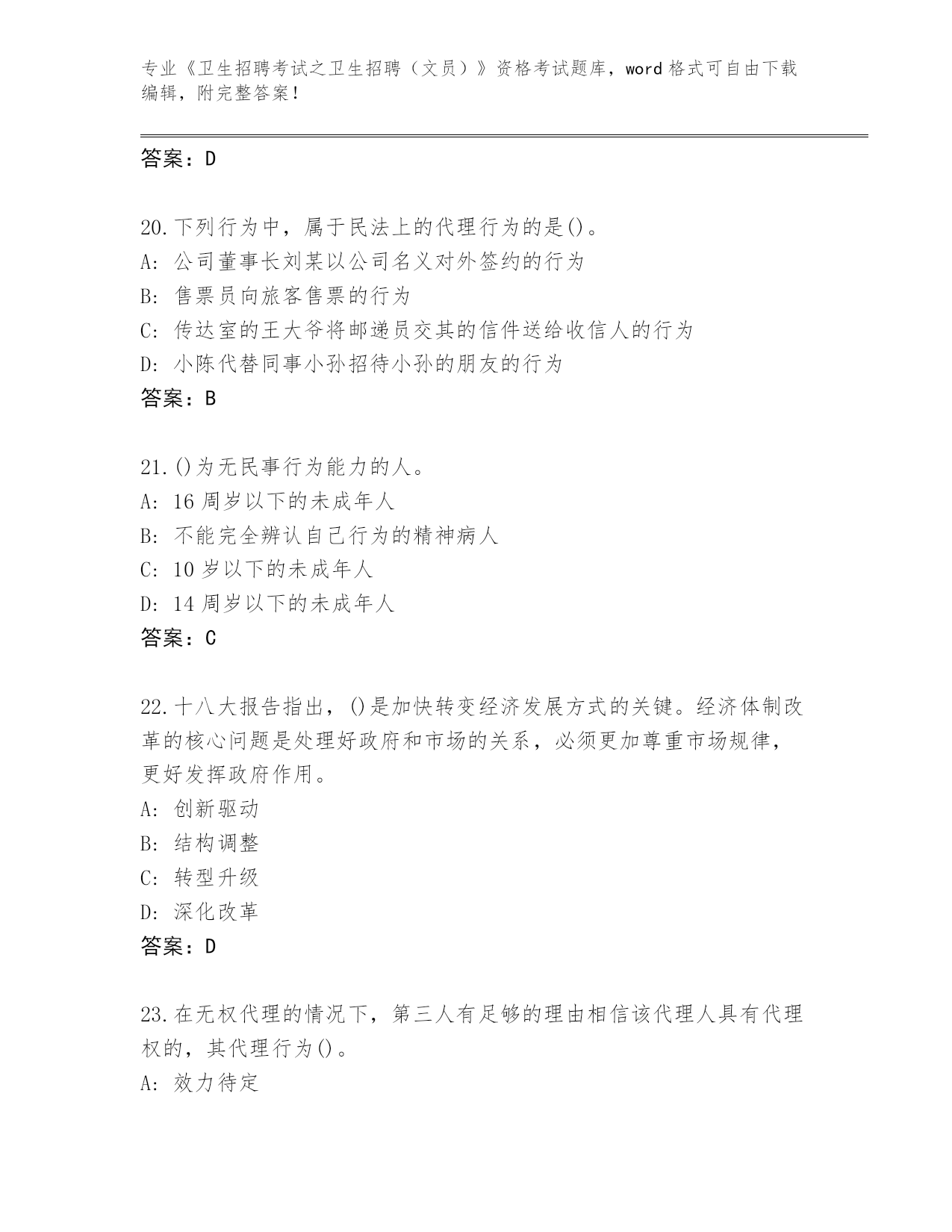 专业《卫生招聘考试之卫生招聘（文员）》资格考试题库，word 格式可自由下载编辑，附完整答案！

答案：D

20.下列行为中，属于民法上的代理行为的是()。
A: 公司董事长刘某以公司名义对外签约的行为
B: 售票员向旅客售票的行为
C: 传达室的王大爷将邮递员交其的信件送给收信人的行为
D: 小陈代替同事小孙招待小孙的朋友的行为
答案：B

21.()为无民事行为能力的人。
A: 16 周岁以下的未成年人
B: 不能完全辨认自己行为的精神病人
C: 10 岁以下的未成年人
D: 14 周岁以下的未成年人
答案：C

22.十八大报告指出，()是加快转变经济发展方式的关键。经济体制改革的核心问题是处理好政府和市场的关系，必须更加尊重市场规律，更好发挥政府作用。
A: 创新驱动
B: 结构调整
C: 转型升级
D: 深化改革
答案：D

23.在无权代理的情况下，第三人有足够的理由相信该代理人具有代理权的，其代理行为()。
A: 效力待定